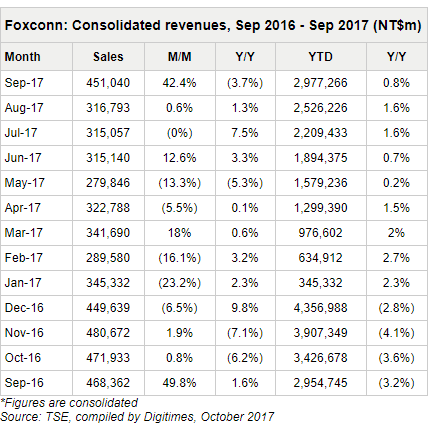 Foxconn: Consolidated revenues, Sep 2016 - Sep 2017 (NT$m)

| Month | Sales | M/M | Y/Y | YTD | Y/Y |
|---|---|---|---|---|---|
| Sep-17 | 451,040 | 42.4% | (3.7%) | 2,977,266 | 0.8% |
| Aug-17 | 316,793 | 0.6% | 1.3% | 2,526,226 | 1.6% |
| Jul-17 | 315,057 | (0%) | 7.5% | 2,209,433 | 1.6% |
| Jun-17 | 315,140 | 12.6% | 3.3% | 1,894,375 | 0.7% |
| May-17 | 279,846 | (13.3%) | (5.3%) | 1,579,236 | 0.2% |
| Apr-17 | 322,788 | (5.5%) | 0.1% | 1,299,390 | 1.5% |
| Mar-17 | 341,690 | 18% | 0.6% | 976,602 | 2% |
| Feb-17 | 289,580 | (16.1%) | 3.2% | 634,912 | 2.7% |
| Jan-17 | 345,332 | (23.2%) | 2.3% | 345,332 | 2.3% |
| Dec-16 | 449,639 | (6.5%) | 9.8% | 4,356,988 | (2.8%) |
| Nov-16 | 480,672 | 1.9% | (7.1%) | 3,907,349 | (4.1%) |
| Oct-16 | 471,933 | 0.8% | (6.2%) | 3,426,678 | (3.6%) |
| Sep-16 | 468,362 | 49.8% | 1.6% | 2,954,745 | (3.2%) |

*Figures are consolidated
Source: TSE, compiled by Digitimes, October 2017